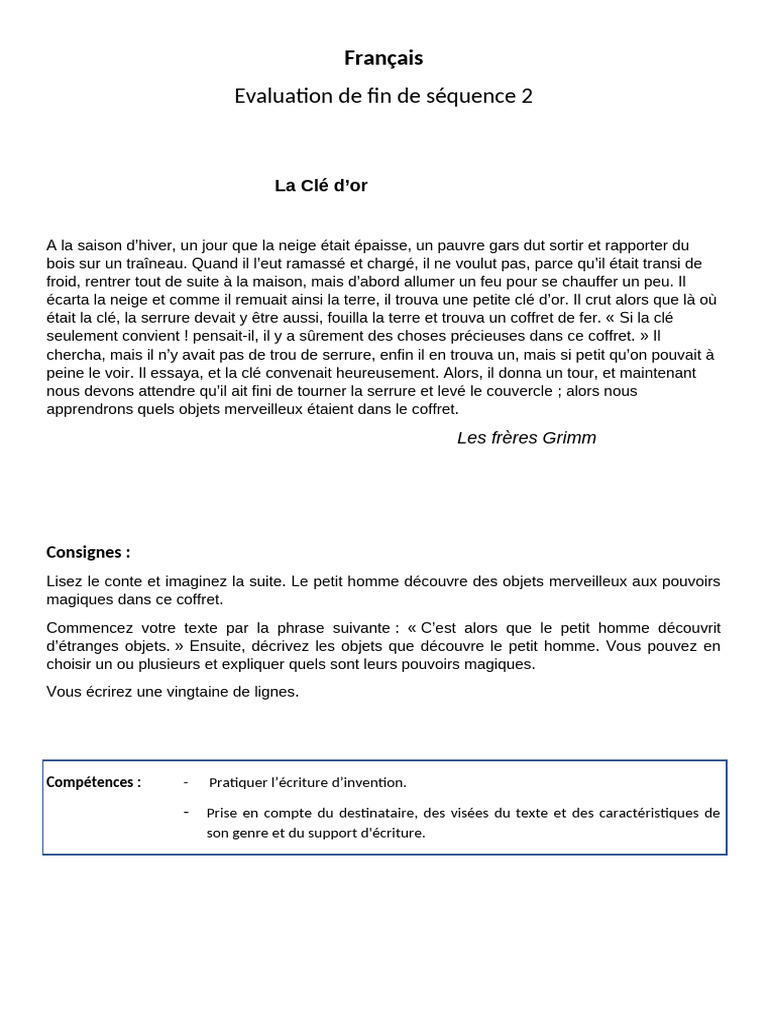 Français

Evaluation de fin de séquence 2

La Clé d'or

A la saison d'hiver, un jour que la neige était épaisse, un pauvre gars dut sortir et rapporter du bois sur un traîneau. Quand il l'eut ramassé et chargé, il ne voulut pas, parce qu'il était transi de froid, rentrer tout de suite à la maison, mais d'abord allumer un feu pour se chauffer un peu. Il écarta la neige et comme il remuait ainsi la terre, il trouva une petite clé d'or. Il crut alors que là où était la clé, la serrure devait y être aussi, fouilla la terre et trouva un coffret de fer. « Si la clé seulement convient ! pensait-il, il y a sûrement des choses précieuses dans ce coffret. » Il chercha, mais il n'y avait pas de trou de serrure, enfin il en trouva un, mais si petit qu'on pouvait à peine le voir. Il essaya, et la clé convenait heureusement. Alors, il donna un tour, et maintenant nous devons attendre qu'il ait fini de tourner la serrure et levé le couvercle ; alors nous apprendrons quels objets merveilleux étaient dans le coffret.

Les frères Grimm

Consignes :

Lisez le conte et imaginez la suite. Le petit homme découvre des objets merveilleux aux pouvoirs magiques dans ce coffret.

Commencez votre texte par la phrase suivante : « C'est alors que le petit homme découvrit d'étranges objets. » Ensuite, décrivez les objets que découvre le petit homme. Vous pouvez en choisir un ou plusieurs et expliquer quels sont leurs pouvoirs magiques.

Vous écrirez une vingtaine de lignes.

Compétences :
- Pratiquer l'écriture d'invention.
- Prise en compte du destinataire, des visées du texte et des caractéristiques de son genre et du support d'écriture.